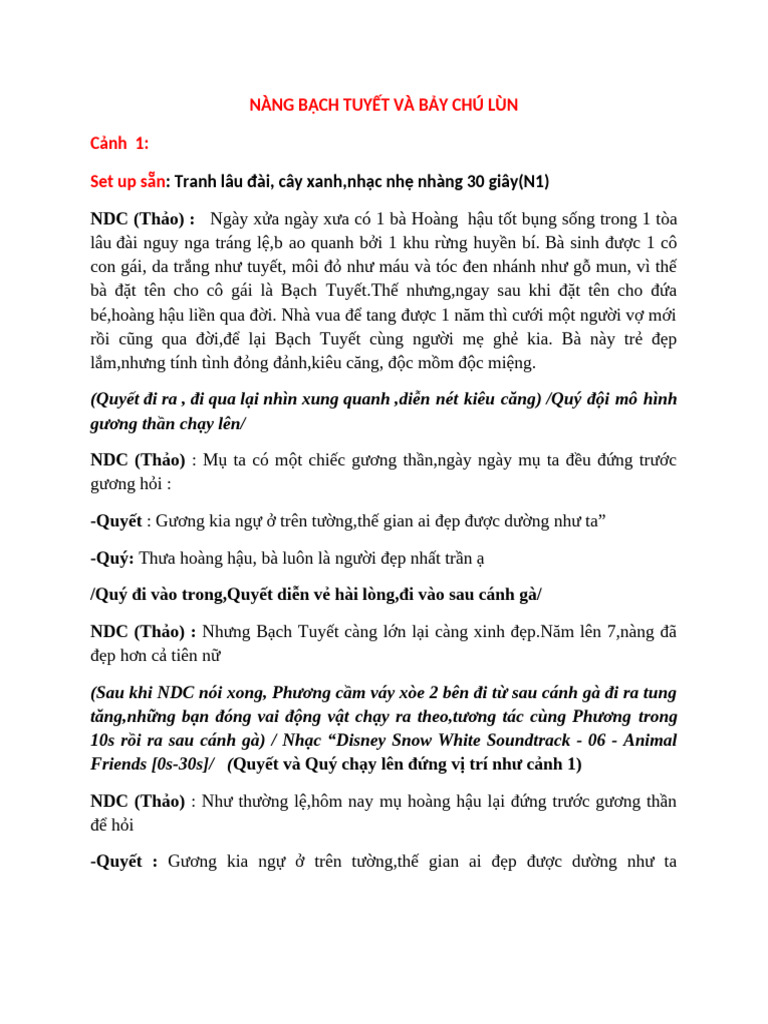 NÀNG BẠCH TUYẾT VÀ BẢY CHÚ LÙN

Cảnh 1:

Set up sẵn: Tranh lâu đài, cây xanh,nhạc nhẹ nhàng 30 giây(N1)

NDC (Thảo) : Ngày xửa ngày xưa có 1 bà Hoàng hậu tốt bụng sống trong 1 tòa lâu đài nguy nga tráng lệ,b ao quanh bởi 1 khu rừng huyền bí. Bà sinh được 1 cô con gái, da trắng như tuyết, môi đỏ như máu và tóc đen nhánh như gỗ mun, vì thế bà đặt tên cho cô gái là Bạch Tuyết.Thế nhưng,ngay sau khi đặt tên cho đứa bé,hoàng hậu liền qua đời. Nhà vua để tang được 1 năm thì cưới một người vợ mới rồi cũng qua đời,để lại Bạch Tuyết cùng người mẹ ghẻ kia. Bà này trẻ đẹp lắm,nhưng tính tình đỏng đảnh,kiêu căng, độc mồm độc miệng.

(Quyết đi ra , đi qua lại nhìn xung quanh ,diễn nét kiêu căng) /Quý đội mô hình gương thần chạy lên/

NDC (Thảo) : Mụ ta có một chiếc gương thần,ngày ngày mụ ta đều đứng trước gương hỏi :

-Quyết : Gương kia ngự ở trên tường,thế gian ai đẹp được dường như ta”

-Quý: Thưa hoàng hậu, bà luôn là người đẹp nhất trần ạ

/Quý đi vào trong,Quyết diễn vẻ hài lòng,đi vào sau cánh gà/

NDC (Thảo) : Nhưng Bạch Tuyết càng lớn lại càng xinh đẹp.Năm lên 7,nàng đã đẹp hơn cả tiên nữ

(Sau khi NDC nói xong, Phương cầm váy xòe 2 bên đi từ sau cánh gà đi ra tung tăng,những bạn đóng vai động vật chạy ra theo,tương tác cùng Phương trong 10s rồi ra sau cánh gà) / Nhạc “Disney Snow White Soundtrack - 06 - Animal Friends [0s-30s]/ (Quyết và Quý chạy lên đứng vị trí như cảnh 1)

NDC (Thảo) : Như thường lệ,hôm nay mụ hoàng hậu lại đứng trước gương thần để hỏi

-Quyết : Gương kia ngự ở trên tường,thế gian ai đẹp được dường như ta